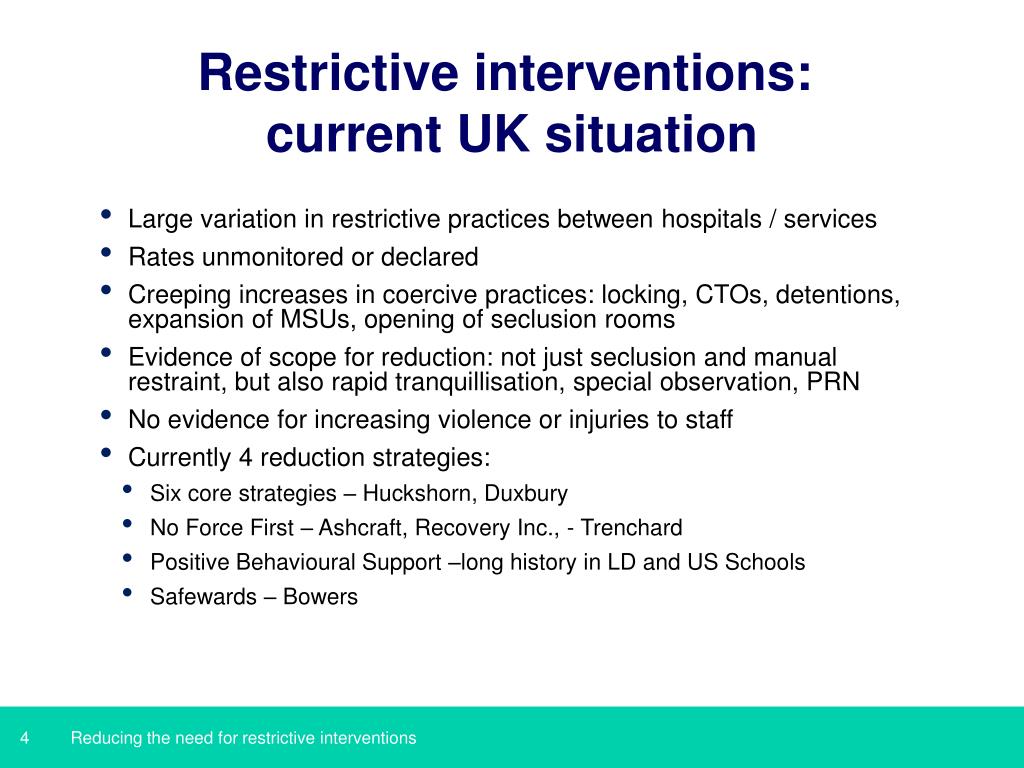 Restrictive interventions: current UK situation

• Large variation in restrictive practices between hospitals / services
• Rates unmonitored or declared
• Creeping increases in coercive practices: locking, CTOs, detentions, expansion of MSUs, opening of seclusion rooms
• Evidence of scope for reduction: not just seclusion and manual restraint, but also rapid tranquillisation, special observation, PRN
• No evidence for increasing violence or injuries to staff
• Currently 4 reduction strategies:
• Six core strategies – Huckshorn, Duxbury
• No Force First – Ashcraft, Recovery Inc., - Trenchard
• Positive Behavioural Support –long history in LD and US Schools
• Safewards – Bowers

4 Reducing the need for restrictive interventions